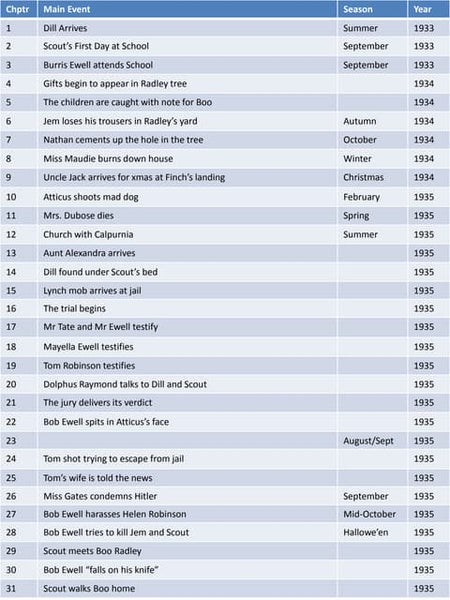 | Chptr | Main Event | Season | Year |
|---|---|---|---|
| 1 | Dill Arrives | Summer | 1933 |
| 2 | Scout's First Day at School | September | 1933 |
| 3 | Burris Ewell attends School | September | 1933 |
| 4 | Gifts begin to appear in Radley tree | | 1934 |
| 5 | The children are caught with note for Boo | | 1934 |
| 6 | Jem loses his trousers in Radley's yard | Autumn | 1934 |
| 7 | Nathan cements up the hole in the tree | October | 1934 |
| 8 | Miss Maudie burns down house | Winter | 1934 |
| 9 | Uncle Jack arrives for xmas at Finch's landing | Christmas | 1934 |
| 10 | Atticus shoots mad dog | February | 1935 |
| 11 | Mrs. Dubose dies | Spring | 1935 |
| 12 | Church with Calpurnia | Summer | 1935 |
| 13 | Aunt Alexandra arrives | | 1935 |
| 14 | Dill found under Scout's bed | | 1935 |
| 15 | Lynch mob arrives at jail | | 1935 |
| 16 | The trial begins | | 1935 |
| 17 | Mr Tate and Mr Ewell testify | | 1935 |
| 18 | Mayella Ewell testifies | | 1935 |
| 19 | Tom Robinson testifies | | 1935 |
| 20 | Dolphus Raymond talks to Dill and Scout | | 1935 |
| 21 | The jury delivers its verdict | | 1935 |
| 22 | Bob Ewell spits in Atticus's face | | 1935 |
| 23 | | August/Sept | 1935 |
| 24 | Tom shot trying to escape from jail | | 1935 |
| 25 | Tom's wife is told the news | | 1935 |
| 26 | Miss Gates condemns Hitler | September | 1935 |
| 27 | Bob Ewell harasses Helen Robinson | Mid-October | 1935 |
| 28 | Bob Ewell tries to kill Jem and Scout | Hallowe'en | 1935 |
| 29 | Scout meets Boo Radley | | 1935 |
| 30 | Bob Ewell "falls on his knife" | | 1935 |
| 31 | Scout walks Boo home | | 1935 |